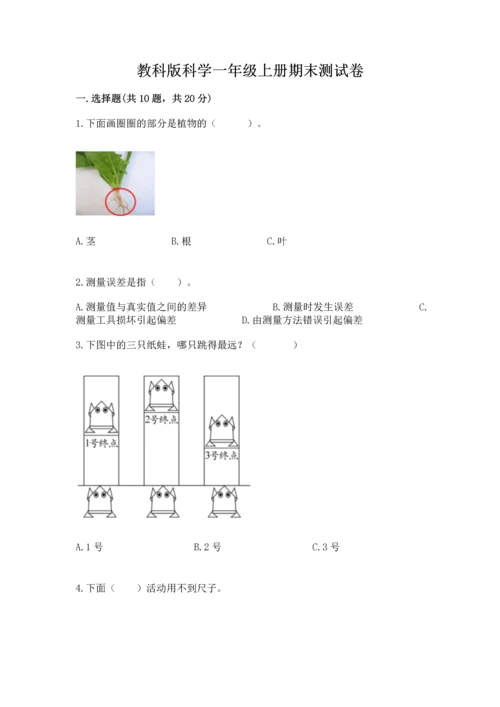 教科版科学一年级上册期末测试卷

一.选择题(共10题，共20分)

1.下面画圈圈的部分是植物的（ ）。

A.茎 B.根 C.叶

2.测量误差是指（ ）。

A.测量值与真实值之间的差异 B.测量时发生误差 C.测量工具损坏引起偏差 D.由测量方法错误引起偏差

3.下图中的三只纸蛙，哪只跳得最远？（ ）

1号终点
2号终点
3号终点

A.1号 B.2号 C.3号

4.下面（ ）活动用不到尺子。